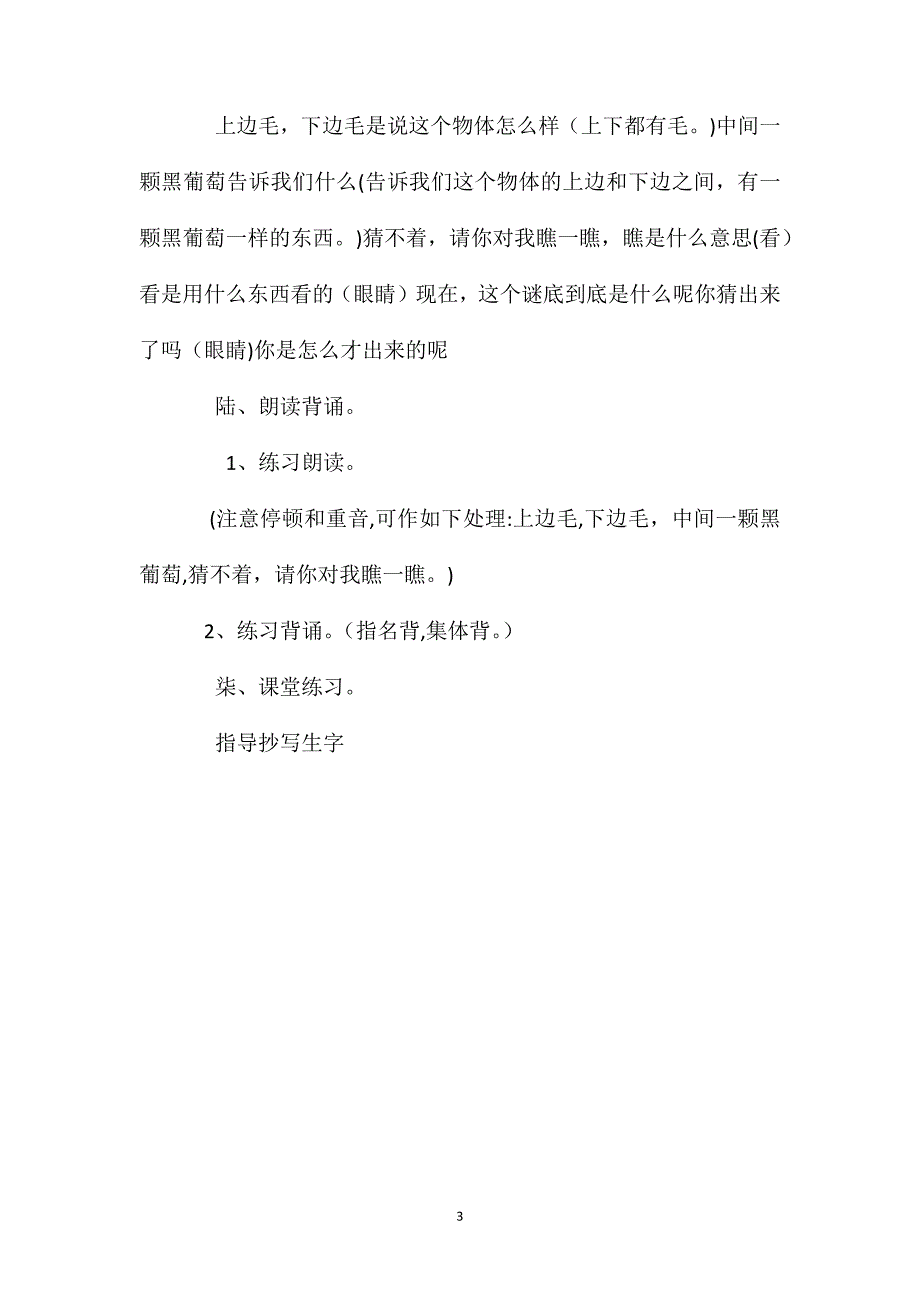 上边毛，下边毛是说这个物体怎么样（上下都有毛。)中间一颗黑葡萄告诉我们什么(告诉我们这个物体的上边和下边之间，有一颗黑葡萄一样的东西。)猜不着，请你对我瞧一瞧，瞧是什么意思(看）看是用什么东西看的（眼睛）现在，这个谜底到底是什么呢你猜出来了吗（眼睛)你是怎么才出来的呢

陆、朗读背诵。

1、练习朗读。

(注意停顿和重音,可作如下处理:上边毛,下边毛，中间一颗黑葡萄,猜不着，请你对我瞧一瞧。)

2、练习背诵。（指名背,集体背。）

柒、课堂练习。

指导抄写生字

3